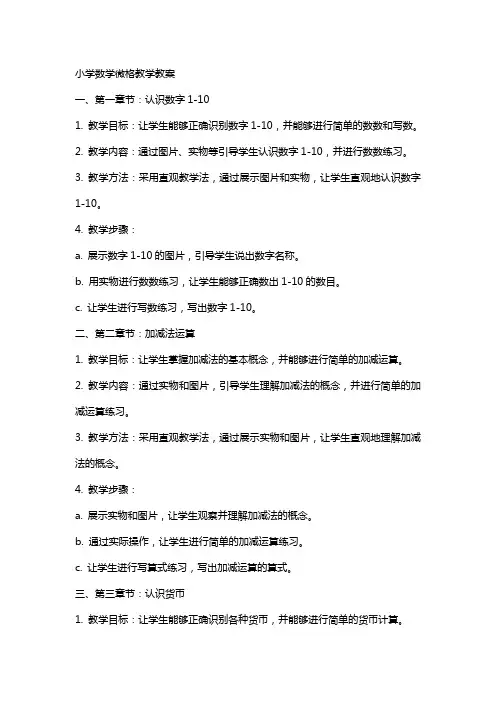 小学数学微格教学教案

一、第一章节：认识数字 1-10

1. 教学目标：让学生能够正确识别数字 1-10，并能够进行简单的数数和写数。

2. 教学内容：通过图片、实物等引导学生认识数字 1-10，并进行数数练习。

3. 教学方法：采用直观教学法，通过展示图片和实物，让学生直观地认识数字 1-10。

4. 教学步骤：

a. 展示数字 1-10 的图片，引导学生说出数字名称。

b. 用实物进行数数练习，让学生能够正确数出 1-10 的数目。

c. 让学生进行写数练习，写出数字 1-10。

二、第二章节：加减法运算

1. 教学目标：让学生掌握加减法的基本概念，并能够进行简单的加减运算。

2. 教学内容：通过实物和图片，引导学生理解加减法的概念，并进行简单的加减运算练习。

3. 教学方法：采用直观教学法，通过展示实物和图片，让学生直观地理解加减法的概念。

4. 教学步骤：

a. 展示实物和图片，让学生观察并理解加减法的概念。

b. 通过实际操作，让学生进行简单的加减运算练习。

c. 让学生进行写算式练习，写出加减运算的算式。

三、第三章节：认识货币

1. 教学目标：让学生能够正确识别各种货币，并能够进行简单的货币计算。